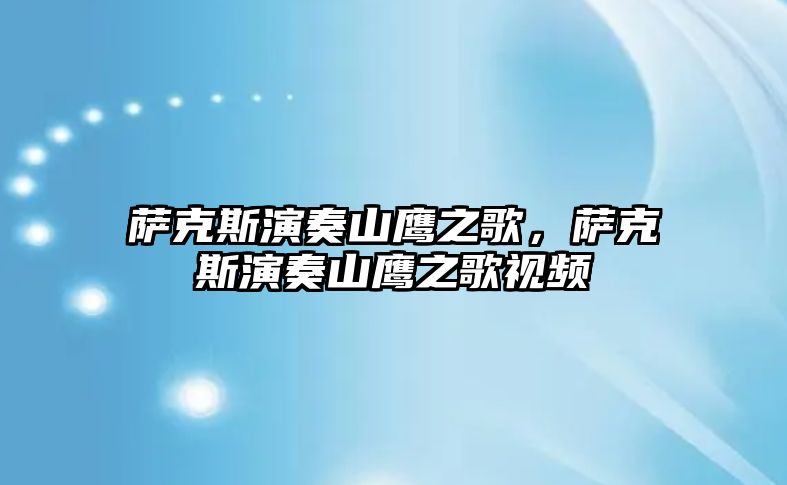 萨克斯演奏山鹰之歌，萨克斯演奏山鹰之歌视频